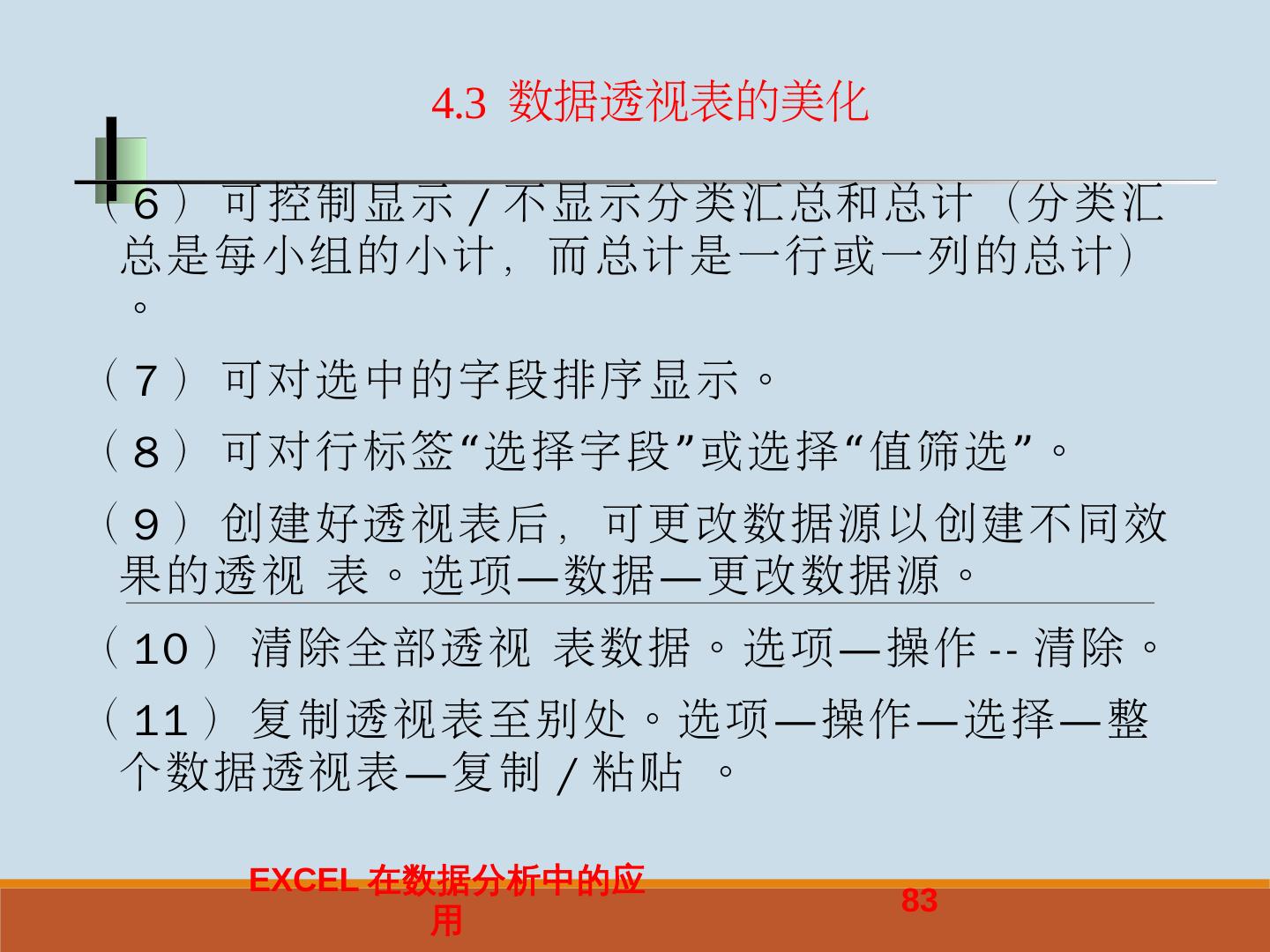 4.3 数据透视表的美化

（6）可控制显示/不显示分类汇总和总计（分类汇总是每小组的小计，而总计是一行或一列的总计）。

（7）可对选中的字段排序显示。

（8）可对行标签“选择字段”或选择“值筛选”。

（9）创建好透视表后，可更改数据源以创建不同效果的透视 表。选项—数据—更改数据源。

（10）清除全部透视 表数据。选项—操作--清除。

（11）复制透视表至别处。选项—操作—选择—整个数据透视表—复制/粘贴 。

EXCEL在数据分析中的应用

83